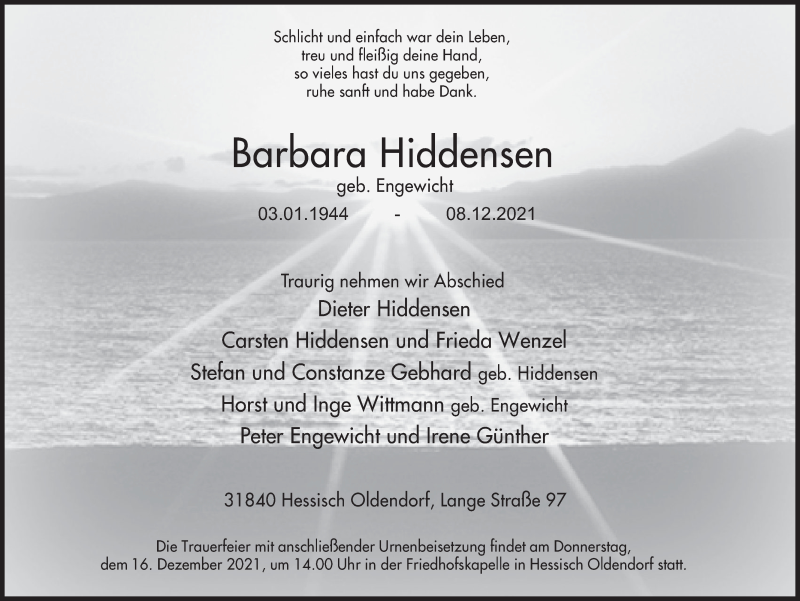 Schlicht und einfach war dein Leben,
treu und fleißig deine Hand,
so vieles hast du uns gegeben,
ruhe sanft und habe Dank.

Barbara Hiddensen
geb. Engewicht
03.01.1944 - 08.12.2021

Traurig nehmen wir Abschied
Dieter Hiddensen
Carsten Hiddensen und Frieda Wenzel
Stefan und Constanze Gebhard geb. Hiddensen
Horst und Inge Wittmann geb. Engewicht
Peter Engewicht und Irene Günther

31840 Hessisch Oldendorf, Lange Straße 97

Die Trauerfeier mit anschließender Urnenbeisetzung findet am Donnerstag, dem 16. Dezember 2021, um 14.00 Uhr in der Friedhofskapelle in Hessisch Oldendorf statt.